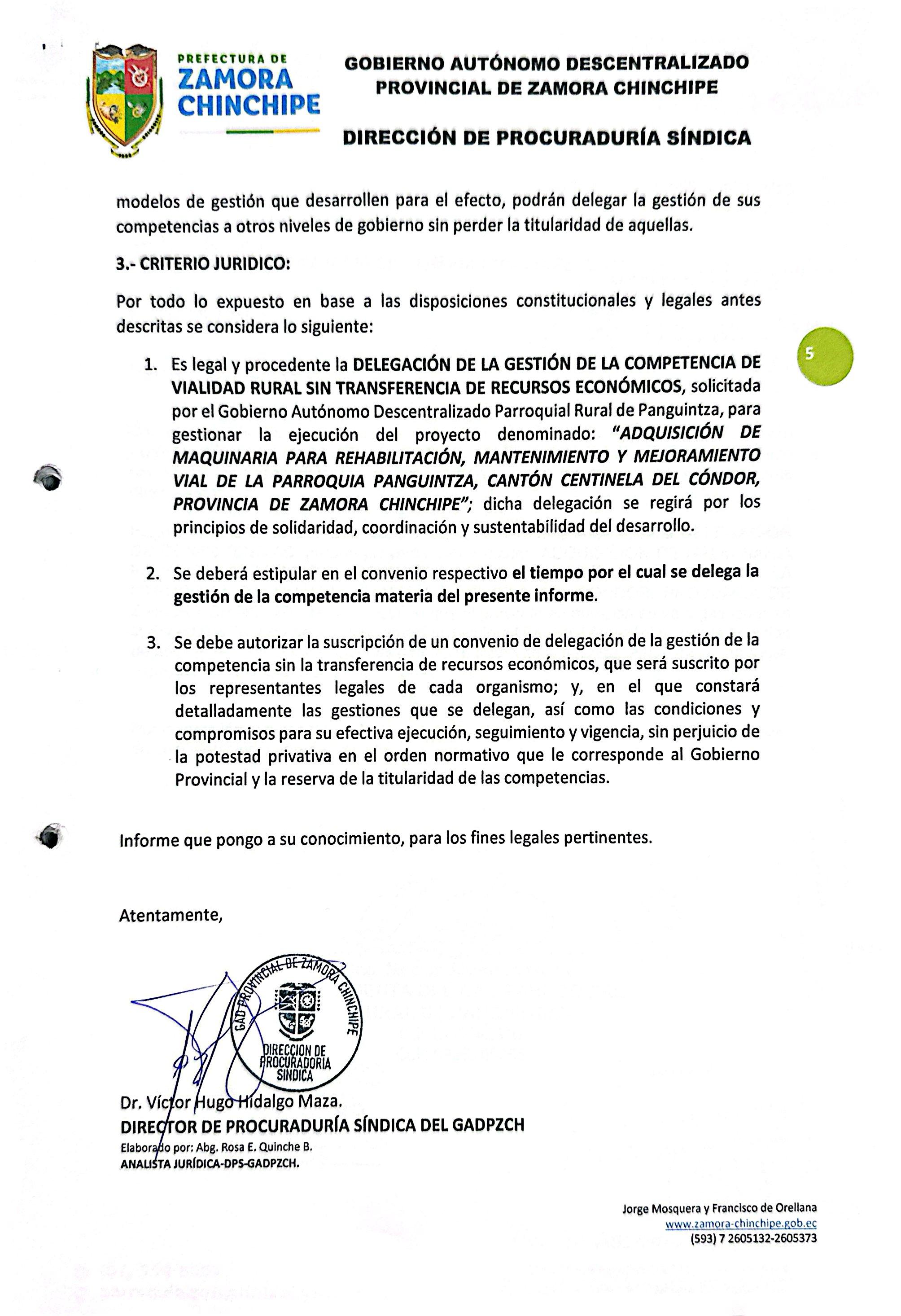 PREFECTURA DE
ZAMORA
CHINCHIPE

GOBIERNO AUTÓNOMO DESCENTRALIZADO
PROVINCIAL DE ZAMORA CHINCHIPE

DIRECCIÓN DE PROCURADURÍA SÍNDICA

modelos de gestión que desarrollen para el efecto, podrán delegar la gestión de sus competencias a otros niveles de gobierno sin perder la titularidad de aquellas.

3.- CRITERIO JURIDICO:

Por todo lo expuesto en base a las disposiciones constitucionales y legales antes descritas se considera lo siguiente:

5

1. Es legal y procedente la DELEGACIÓN DE LA GESTIÓN DE LA COMPETENCIA DE VIALIDAD RURAL SIN TRANSFERENCIA DE RECURSOS ECONÓMICOS, solicitada por el Gobierno Autónomo Descentralizado Parroquial Rural de Panguintza, para gestionar la ejecución del proyecto denominado: "ADQUISICIÓN DE MAQUINARIA PARA REHABILITACIÓN, MANTENIMIENTO Y MEJORAMIENTO VIAL DE LA PARROQUIA PANGUINTZA, CANTÓN CENTINELA DEL CÓNDOR, PROVINCIA DE ZAMORA CHINCHIPE"; dicha delegación se regirá por los principios de solidaridad, coordinación y sustentabilidad del desarrollo.

2. Se deberá estipular en el convenio respectivo el tiempo por el cual se delega la gestión de la competencia materia del presente informe.

3. Se debe autorizar la suscripción de un convenio de delegación de la gestión de la competencia sin la transferencia de recursos económicos, que será suscrito por los representantes legales de cada organismo; y, en el que constará detalladamente las gestiones que se delegan, así como las condiciones y compromisos para su efectiva ejecución, seguimiento y vigencia, sin perjuicio de la potestad privativa en el orden normativo que le corresponde al Gobierno Provincial y la reserva de la titularidad de las competencias.

Informe que pongo a su conocimiento, para los fines legales pertinentes.

Atentamente,

GAD PROVINCIAL DE ZAMORA CHINCHIPE
DIRECCION DE PROCURADORÍA SINDICA

Dr. Víctor Hugo Hidalgo Maza.
DIRECTOR DE PROCURADURÍA SÍNDICA DEL GADPZCH
Elaborado por: Abg. Rosa E. Quinche B.
ANALISTA JURÍDICA-DPS-GADPZCH.

Jorge Mosquera y Francisco de Orellana
www.zamora-chinchipe.gob.ec
(593) 7 2605132-2605373